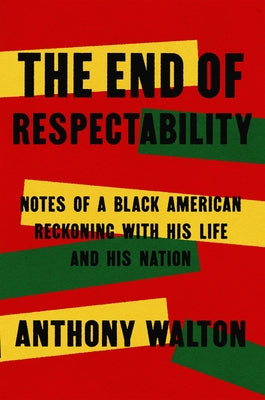 THE END OF RESPECTABILITY

NOTES OF A BLACK AMERICAN RECKONING WITH HIS LIFE AND HIS NATION

ANTHONY WALTON